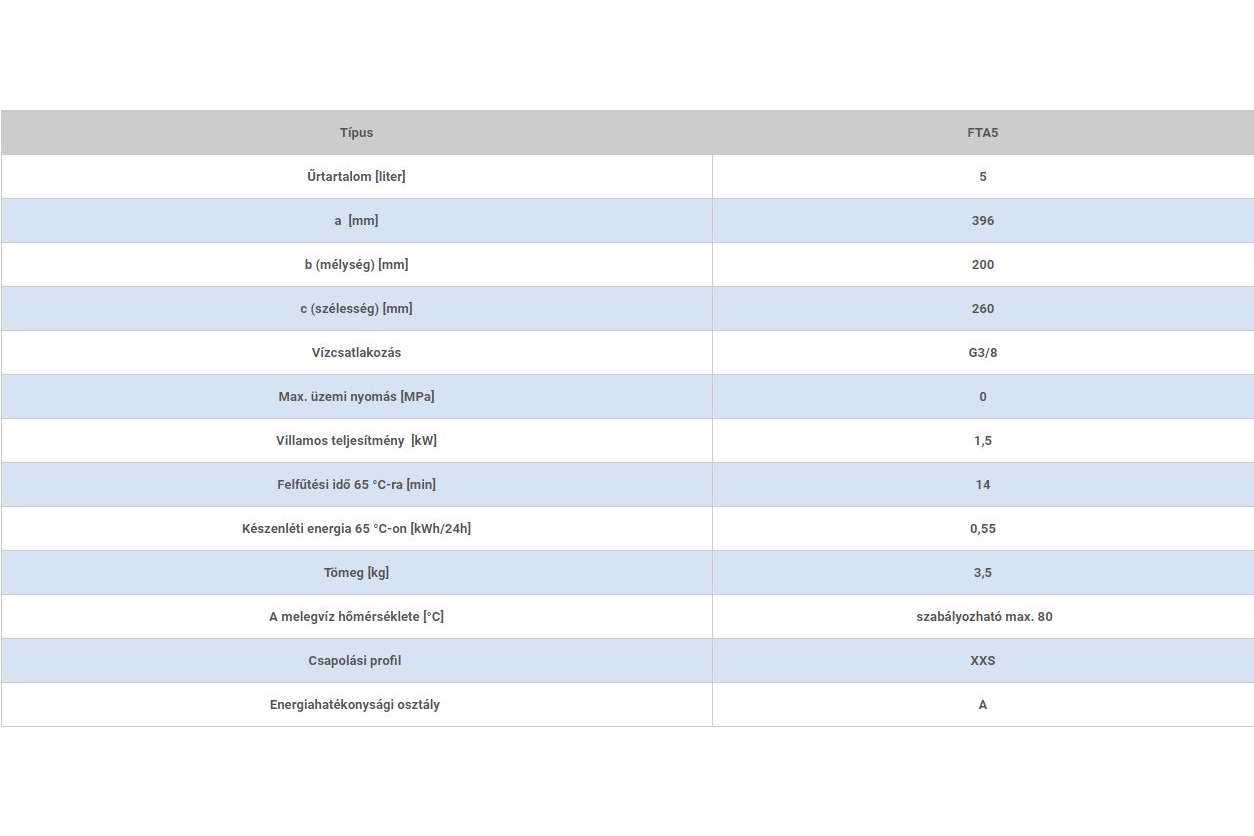 | Típus | FTA5 |
|---|---|
| Űrtartalom [liter] | 5 |
| a [mm] | 396 |
| b (mélység) [mm] | 200 |
| c (szélesség) [mm] | 260 |
| Vízcsatlakozás | G3/8 |
| Max. üzemi nyomás [MPa] | 0 |
| Villamos teljesítmény [kW] | 1,5 |
| Felfűtési idő 65 °C-ra [min] | 14 |
| Készenléti energia 65 °C-on [kWh/24h] | 0,55 |
| Tömeg [kg] | 3,5 |
| A melegvíz hőmérséklete [°C] | szabályozható max. 80 |
| Csapolási profil | XXS |
| Energiahatékonysági osztály | A |